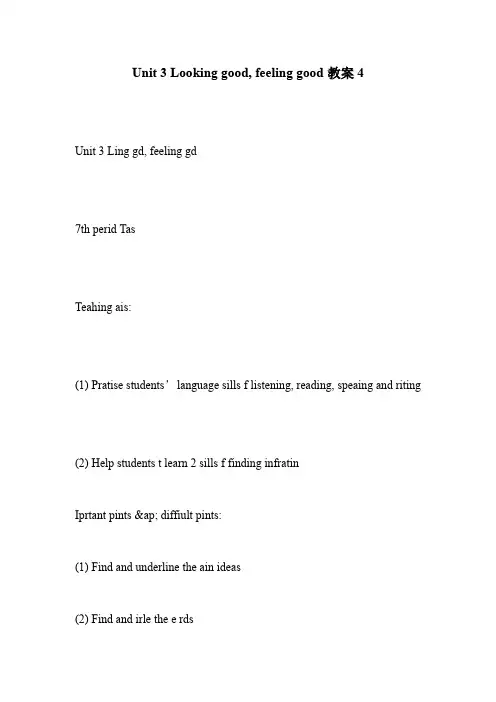 Unit 3 Looking good, feeling good 教案 4

Unit 3 Ling gd, feeling gd

7th perid Tas

Teahing ais:

(1) Pratise students’ language sills f listening, reading, speaing and riting

(2) Help students t learn 2 sills f finding infratin

Iprtant pints &ap; diffiult pints:

(1) Find and underline the ain ideas

(2) Find and irle the e rds